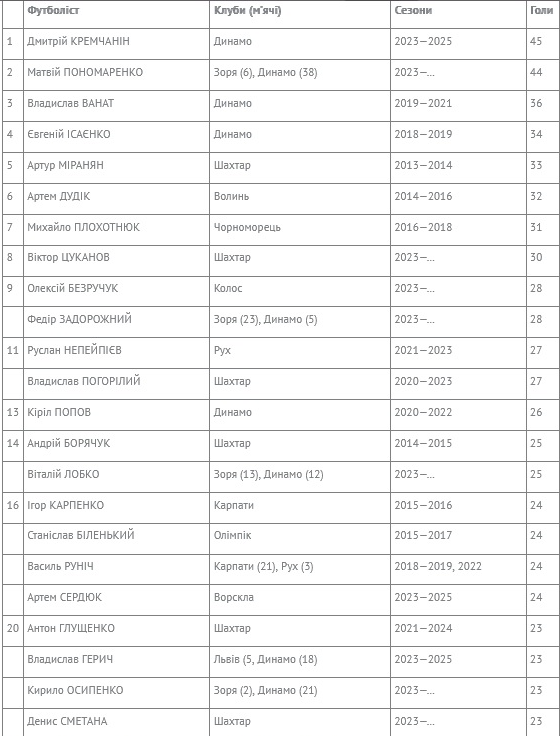 |  | Футболіст | Клуби (м'ячі) | Сезони | Голи |
|---|---|---|---|---|
| 1 | Дмитрій КРЕМЧАНІН | Динамо | 2023—2025 | 45 |
| 2 | Матвій ПОНОМАРЕНКО | Зоря (6), Динамо (38) | 2023—... | 44 |
| 3 | Владислав ВАНАТ | Динамо | 2019—2021 | 36 |
| 4 | Євгеній ІСАЄНКО | Динамо | 2018—2019 | 34 |
| 5 | Артур МІРАНЯН | Шахтар | 2013—2014 | 33 |
| 6 | Артем ДУДІК | Волинь | 2014—2016 | 32 |
| 7 | Михайло ПЛОХОТНЮК | Чорноморець | 2016—2018 | 31 |
| 8 | Віктор ЦУКАНОВ | Шахтар | 2023—... | 30 |
| 9 | Олексій БЕЗРУЧУК | Колос | 2023—... | 28 |
|  | Федір ЗАДОРОЖНИЙ | Зоря (23), Динамо (5) | 2023—... | 28 |
| 11 | Руслан НЕПЕЙПІЄВ | Рух | 2021—2023 | 27 |
|  | Владислав ПОГОРІЛИЙ | Шахтар | 2020—2023 | 27 |
| 13 | Кіріл ПОПОВ | Динамо | 2020—2022 | 26 |
| 14 | Андрій БОРЯЧУК | Шахтар | 2014—2015 | 25 |
|  | Віталій ЛОБКО | Зоря (13), Динамо (12) | 2023—... | 25 |
| 16 | Ігор КАРПЕНКО | Карпати | 2015—2016 | 24 |
|  | Станіслав БІЛЕНЬКИЙ | Олімпік | 2015—2017 | 24 |
|  | Василь РУНІЧ | Карпати (21), Рух (3) | 2018—2019, 2022 | 24 |
|  | Артем СЕРДЮК | Ворскла | 2023—2025 | 24 |
| 20 | Антон ГЛУЩЕНКО | Шахтар | 2021—2024 | 23 |
|  | Владислав ГЕРИЧ | Львів (5, Динамо (18) | 2023—2025 | 23 |
|  | Кирило ОСИПЕНКО | Зоря (2), Динамо (21) | 2023—... | 23 |
|  | Денис СМЕТАНА | Шахтар | 2023—... | 23 |